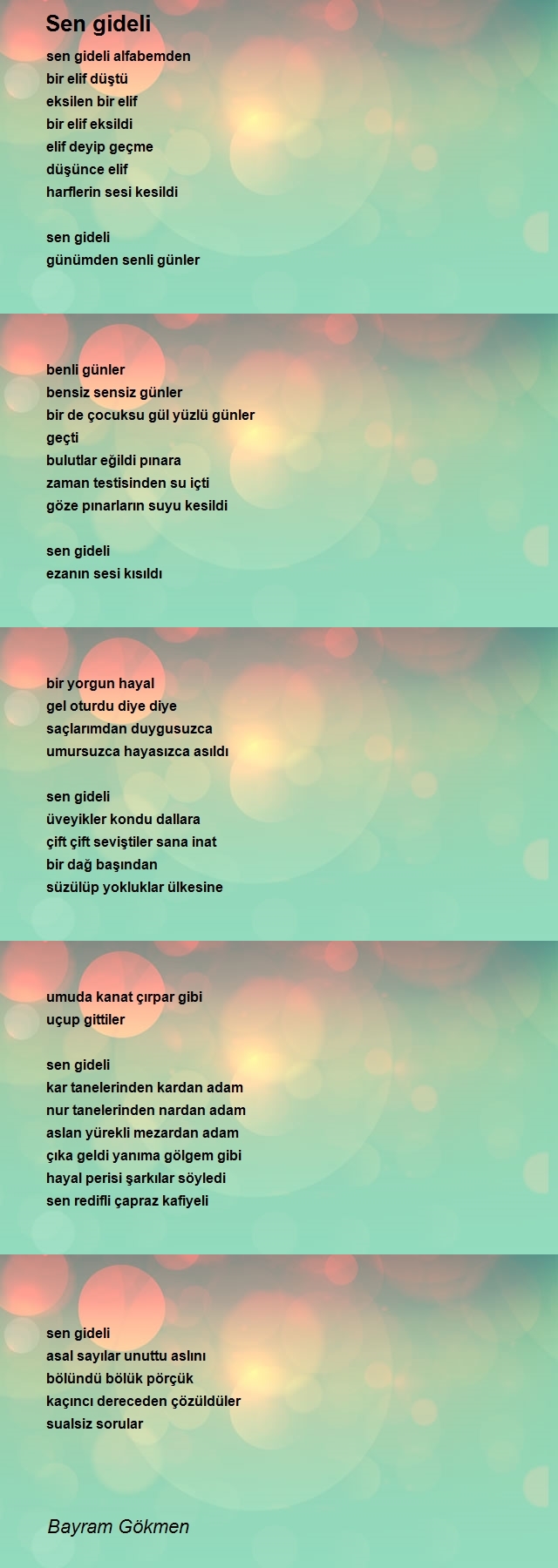 Sen gideli

sen gideli alfabemden
bir elif düştü
eksilen bir elif
bir elif eksildi
elif deyip geçme
düşünce elif
harflerin sesi kesildi

sen gideli
günümden senli günler

benli günler
bensiz sensiz günler
bir de çocuksu gül yüzlü günler
geçti
bulutlar eğildi pınara
zaman testisinden su içti
göze pınarların suyu kesildi

sen gideli
ezanın sesi kısıldı

bir yorgun hayal
gel oturdu diye diye
saçlarımdan duygusuzca
umursuzca hayasızca asıldı

sen gideli
üveyikler kondu dallara
çift çift seviştiler sana inat
bir dağ başından
süzülüp yokluklar ülkesine

umuda kanat çırpar gibi
uçup gittiler

sen gideli
kar tanelerinden kardan adam
nur tanelerinden nardan adam
aslan yürekli mezardan adam
çıka geldi yanıma gölgem gibi
hayal perisi şarkılar söyledi
sen redifli çapraz kafiyeli

sen gideli
asal sayılar unuttu aslını
bölündü bölük pörçük
kaçıncı dereceden çözüldüler
sualsiz sorular

Bayram Gökmen